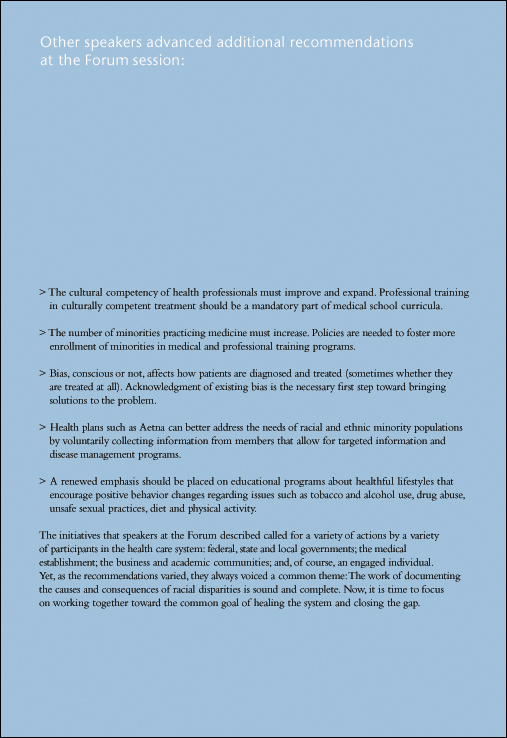 Other speakers advanced additional recommendations at the Forum session:

> The cultural competency of health professionals must improve and expand. Professional training in culturally competent treatment should be a mandatory part of medical school curricula.

> The number of minorities practicing medicine must increase. Policies are needed to foster more enrollment of minorities in medical and professional training programs.

> Bias, conscious or not, affects how patients are diagnosed and treated (sometimes whether they are treated at all). Acknowledgment of existing bias is the necessary first step toward bringing solutions to the problem.

> Health plans such as Aetna can better address the needs of racial and ethnic minority populations by voluntarily collecting information from members that allow for targeted information and disease management programs.

> A renewed emphasis should be placed on educational programs about healthful lifestyles that encourage positive behavior changes regarding issues such as tobacco and alcohol use, drug abuse, unsafe sexual practices, diet and physical activity.

The initiatives that speakers at the Forum described called for a variety of actions by a variety of participants in the health care system: federal, state and local governments; the medical establishment; the business and academic communities; and, of course, an engaged individual. Yet, as the recommendations varied, they always voiced a common theme: The work of documenting the causes and consequences of racial disparities is sound and complete. Now, it is time to focus on working together toward the common goal of healing the system and closing the gap.